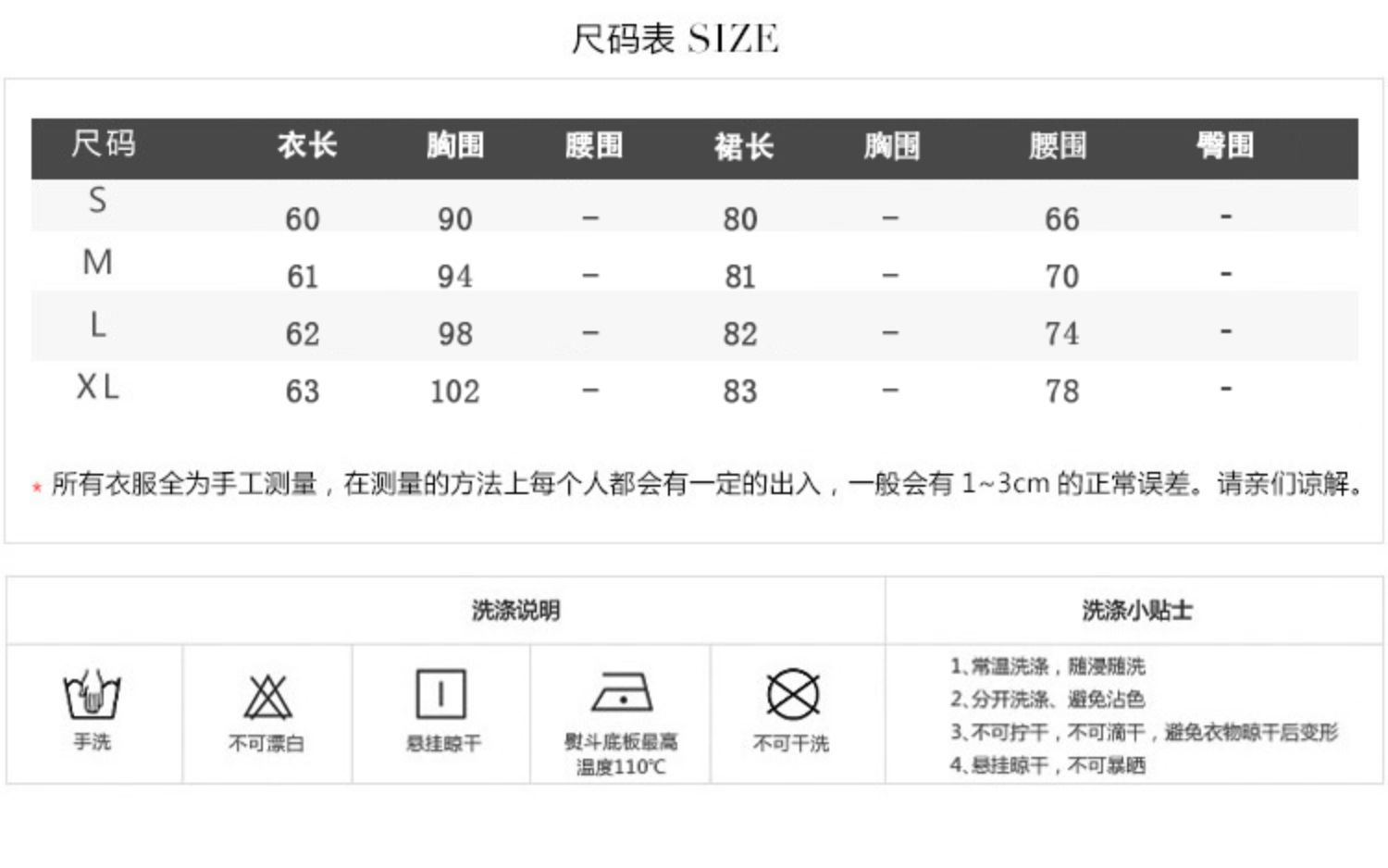 尺码表 SIZE

| 尺码 | 衣长 | 胸围 | 腰围 | 裙长 | 胸围 | 腰围 | 臀围 |
|---|---|---|---|---|---|---|---|
| S | 60 | 90 | – | 80 | – | 66 | - |
| M | 61 | 94 | – | 81 | – | 70 | - |
| L | 62 | 98 | – | 82 | – | 74 | - |
| XL | 63 | 102 | – | 83 | – | 78 | - |

* 所有衣服全为手工测量，在测量的方法上每个人都会有一定的出入，一般会有 1~3cm 的正常误差。请亲们谅解。

洗涤说明

手洗

不可漂白

悬挂晾干

熨斗底板最高温度110℃

不可干洗

洗涤小贴士

1、常温洗涤，随浸随洗
2、分开洗涤、避免沾色
3、不可拧干，不可滴干，避免衣物晾干后变形
4、悬挂晾干，不可暴晒